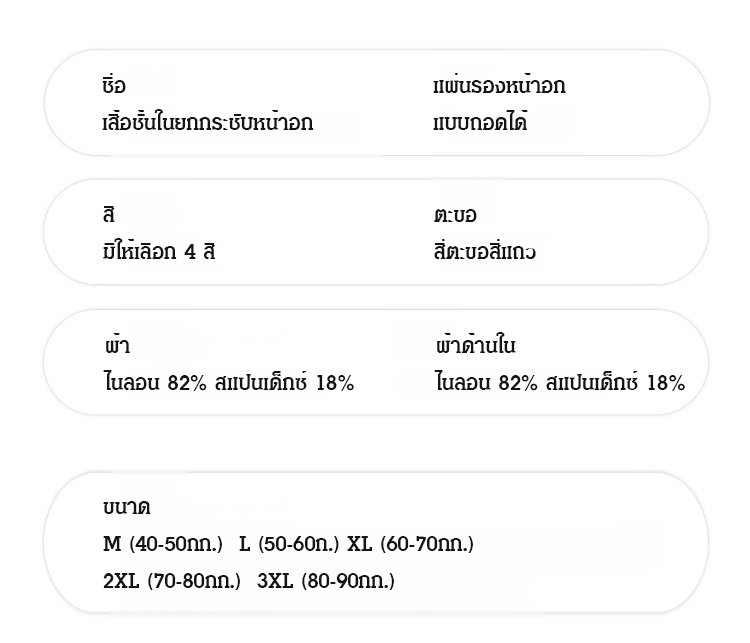 ชื่อ
เสื้อชั้นในยกกระชับหน้าอก

แผ่นรองหน้าอก
แบบถอดได้

สี
มีให้เลือก 4 สี

ตะขอ
สี่ตะขอสี่แถว

ผ้า
ไนลอน 82% สแปนเด็กซ์ 18%

ผ้าด้านใน
ไนลอน 82% สแปนเด็กซ์ 18%

ขนาด
M (40-50กก.) L (50-60ก.) XL (60-70กก.)
2XL (70-80กก.) 3XL (80-90กก.)